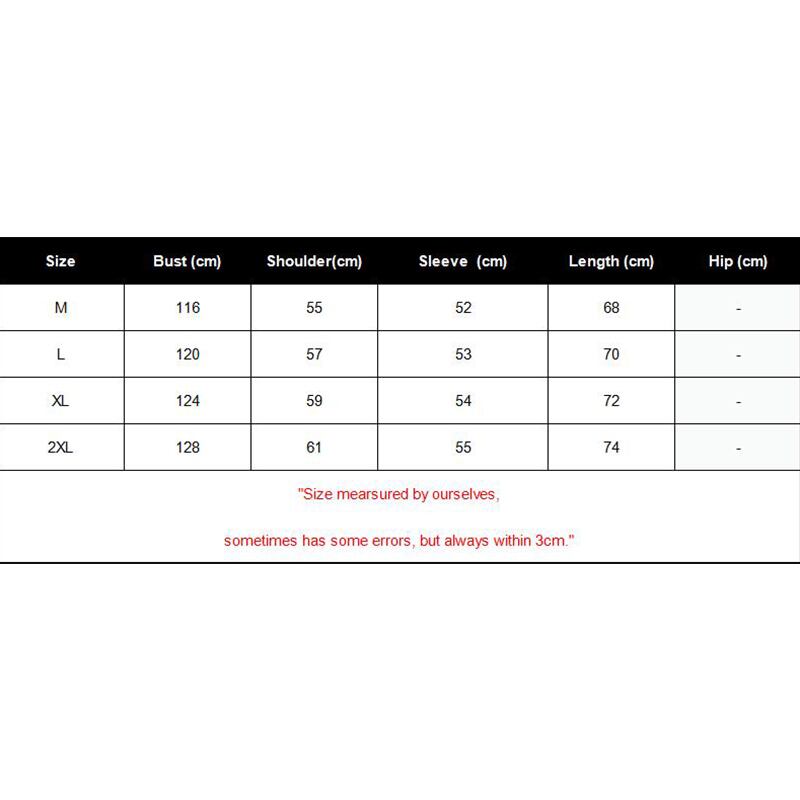 | Size | Bust (cm) | Shoulder(cm) | Sleeve (cm) | Length (cm) | Hip (cm) |
|---|---|---|---|---|---|
| M | 116 | 55 | 52 | 68 | - |
| L | 120 | 57 | 53 | 70 | - |
| XL | 124 | 59 | 54 | 72 | - |
| 2XL | 128 | 61 | 55 | 74 | - |

"Size mearsured by ourselves,

sometimes has some errors, but always within 3cm."